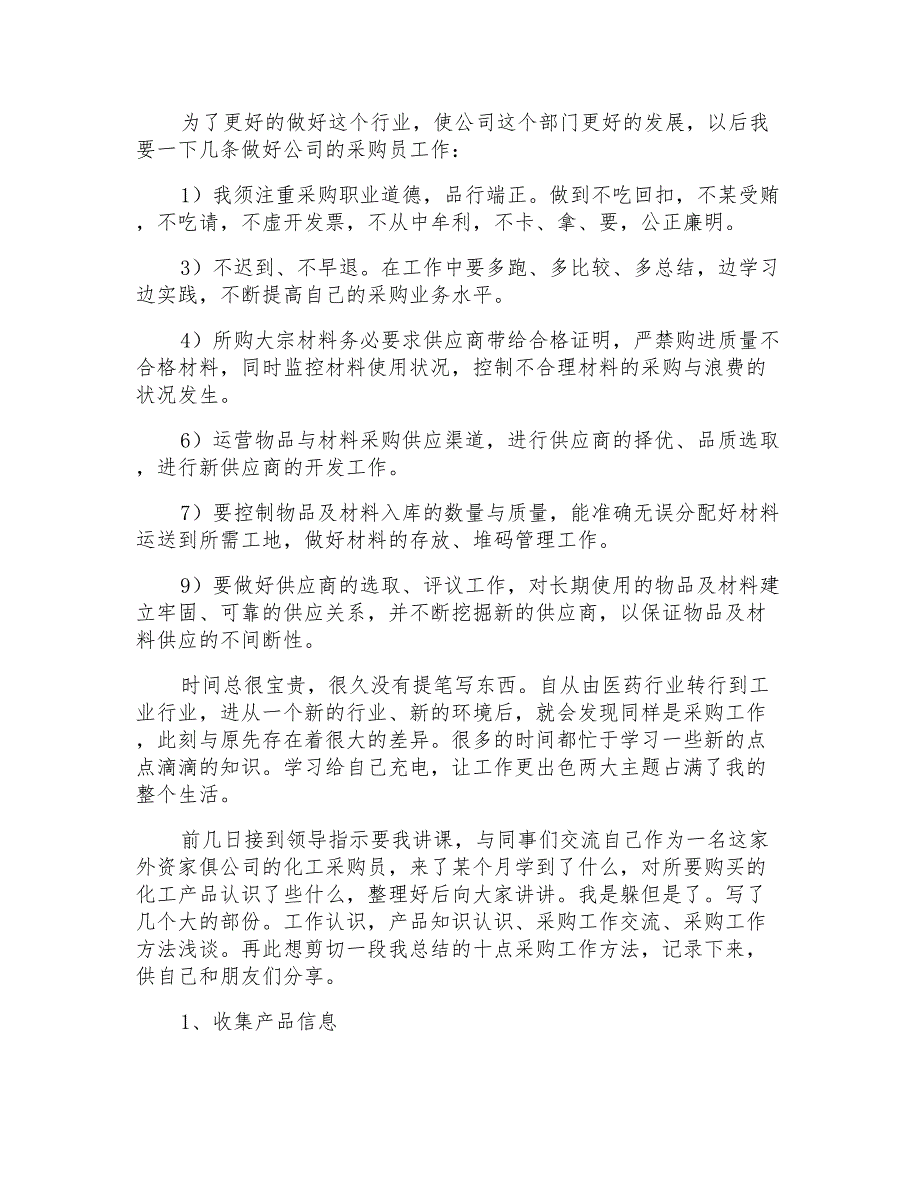 为了更好的做好这个行业，使公司这个部门更好的发展，以后我要一下几条做好公司的采购员工作：

1）我须注重采购职业道德，品行端正。做到不吃回扣，不某受贿，不吃请，不虚开发票，不从中牟利，不卡、拿、要，公正廉明。

3）不迟到、不早退。在工作中要多跑、多比较、多总结，边学习边实践，不断提高自己的采购业务水平。

4）所购大宗材料务必要求供应商带给合格证明，严禁购进质量不合格材料，同时监控材料使用状况，控制不合理材料的采购与浪费的状况发生。

6）运营物品与材料采购供应渠道，进行供应商的择优、品质选取，进行新供应商的开发工作。

7）要控制物品及材料入库的数量与质量，能准确无误分配好材料运送到所需工地，做好材料的存放、堆码管理工作。

9）要做好供应商的选取、评议工作，对长期使用的物品及材料建立牢固、可靠的供应关系，并不断挖掘新的供应商，以保证物品及材料供应的不间断性。

时间总很宝贵，很久没有提笔写东西。自从由医药行业转行到工业行业，进从一个新的行业、新的环境后，就会发现同样是采购工作，此刻与原先存在着很大的差异。很多的时间都忙于学习一些新的点点滴滴的知识。学习给自己充电，让工作更出色两大主题占满了我的整个生活。

前几日接到领导指示要我讲课，与同事们交流自己作为一名这家外资家俱公司的化工采购员，来了某个月学到了什么，对所要购买的化工产品认识了些什么，整理好后向大家讲讲。我是躲但是了。写了几个大的部份。工作认识，产品知识认识、采购工作交流、采购工作方法浅谈。再此想剪切一段我总结的十点采购工作方法，记录下来，供自己和朋友们分享。

1、收集产品信息